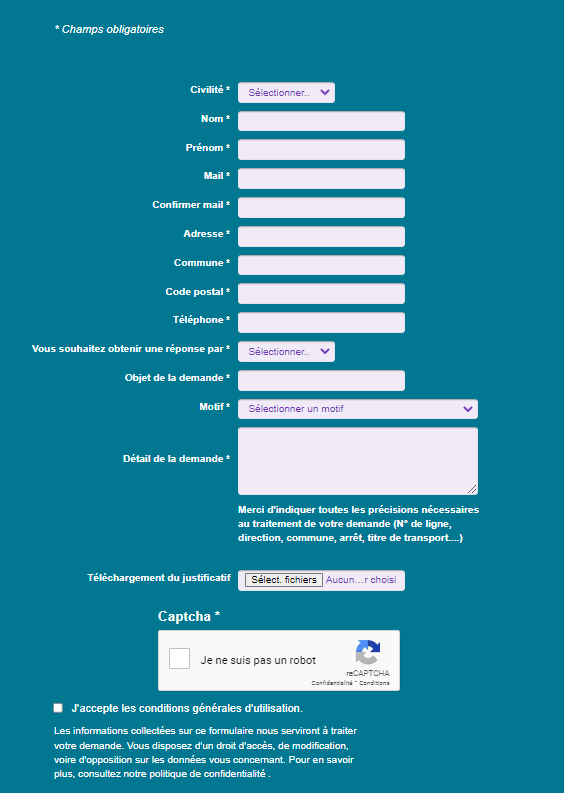 * Champs obligatoires

Civilité * Sélectionner..

Nom *

Prénom *

Mail *

Confirmer mail *

Adresse *

Commune *

Code postal *

Téléphone *

Vous souhaitez obtenir une réponse par * Sélectionner..

Objet de la demande *

Motif * Sélectionner un motif

Détail de la demande *

Merci d'indiquer toutes les précisions nécessaires au traitement de votre demande (N° de ligne, direction, commune, arrêt, titre de transport....)

Téléchargement du justificatif Sélect. fichiers Aucun…r choisi

Captcha *

Je ne suis pas un robot

reCAPTCHA
Confidentialité - Conditions

J'accepte les conditions générales d'utilisation.

Les informations collectées sur ce formulaire nous serviront à traiter votre demande. Vous disposez d'un droit d'accès, de modification, voire d'opposition sur les données vous concernant. Pour en savoir plus, consultez notre politique de confidentialité .